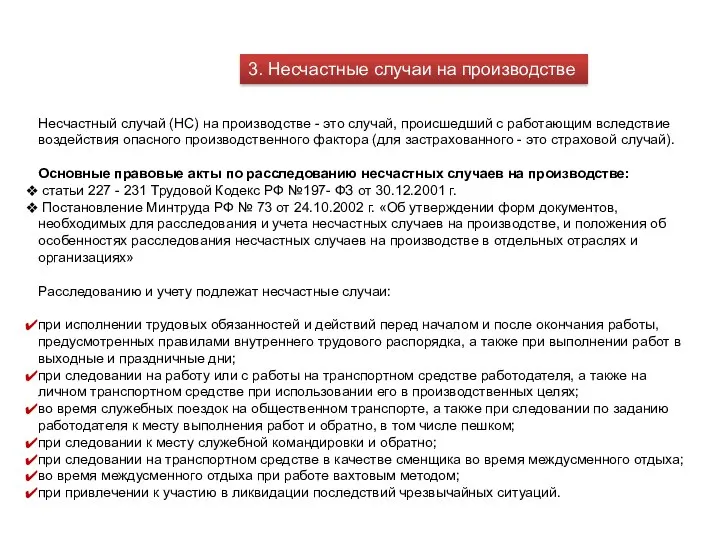 3. Несчастные случаи на производстве

Несчастный случай (НС) на производстве - это случай, происшедший с работающим вследствие воздействия опасного производственного фактора (для застрахованного - это страховой случай).

Основные правовые акты по расследованию несчастных случаев на производстве:
❖ статьи 227 - 231 Трудовой Кодекс РФ №197- ФЗ от 30.12.2001 г.
❖ Постановление Минтруда РФ № 73 от 24.10.2002 г. «Об утверждении форм документов, необходимых для расследования и учета несчастных случаев на производстве, и положения об особенностях расследования несчастных случаев на производстве в отдельных отраслях и организациях»

Расследованию и учету подлежат несчастные случаи:

✔при исполнении трудовых обязанностей и действий перед началом и после окончания работы, предусмотренных правилами внутреннего трудового распорядка, а также при выполнении работ в выходные и праздничные дни;
✔при следовании на работу или с работы на транспортном средстве работодателя, а также на личном транспортном средстве при использовании его в производственных целях;
✔во время служебных поездок на общественном транспорте, а также при следовании по заданию работодателя к месту выполнения работ и обратно, в том числе пешком;
✔при следовании к месту служебной командировки и обратно;
✔при следовании на транспортном средстве в качестве сменщика во время междусменного отдыха;
✔во время междусменного отдыха при работе вахтовым методом;
✔при привлечении к участию в ликвидации последствий чрезвычайных ситуаций.